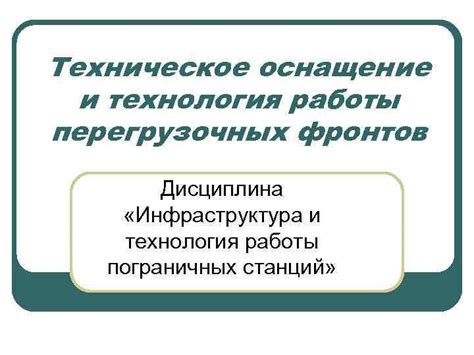 Техническое оснащение и технология работы перегрузочных фронтов

Дисциплина «Инфраструктура и технология работы пограничных станций»